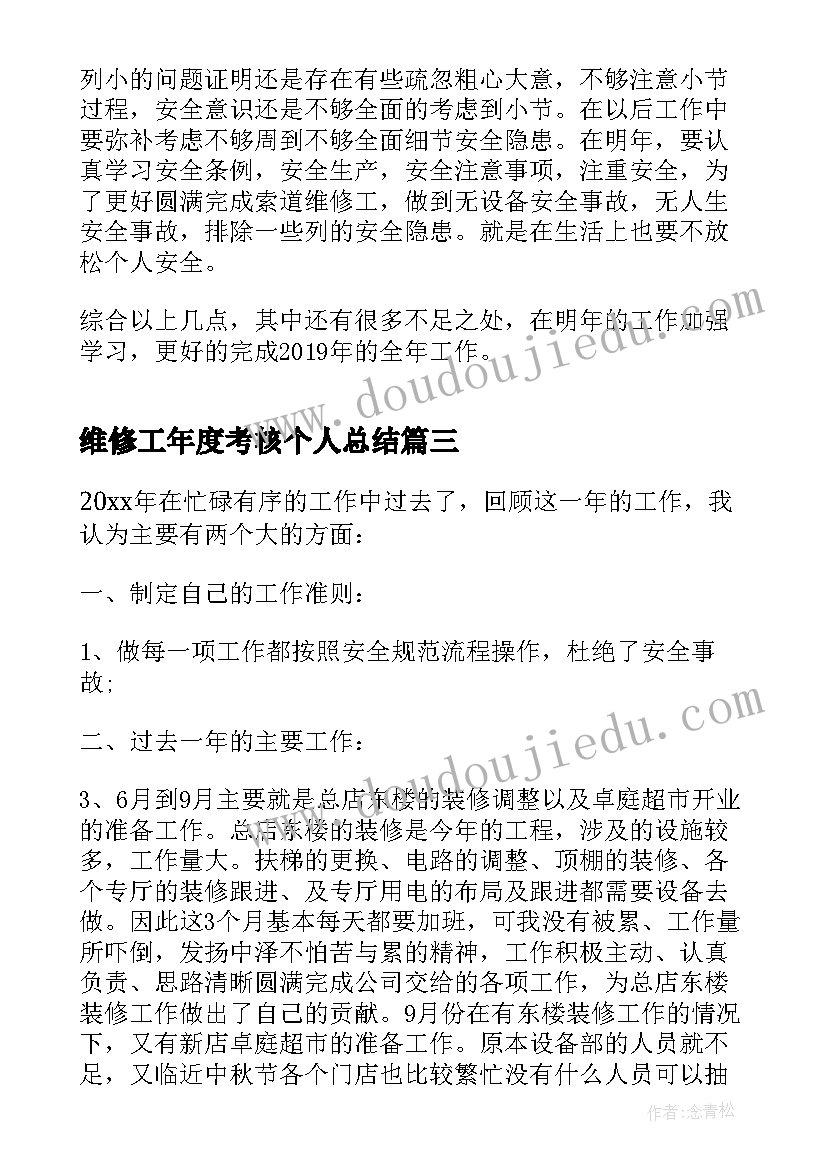 列小的问题证明还是存在有些疏忽粗心大意，不够注意小节过程，安全意识还是不够全面的考虑到小节。在以后工作中要弥补考虑不够周到不够全面细节安全隐患。在明年，要认真学习安全条例，安全生产，安全注意事项，注重安全，为了更好圆满完成索道维修工，做到无设备安全事故，无人生安全事故，排除一些列的安全隐患。就是在生活上也要不放松个人安全。

综合以上几点，其中还有很多不足之处，在明年的工作加强学习，更好的完成2019年的全年工作。

www.doudoujiedu.com

维修工年度考核个人总结篇三

20xx年在忙碌有序的工作中过去了，回顾这一年的工作，我认为主要有两个大的方面：

一、制定自己的工作准则：

1、做每一项工作都按照安全规范流程操作，杜绝了安全事故；

二、过去一年的主要工作：

www.doudoujiedu.com

3、6月到9月主要就是总店东楼的装修调整以及卓庭超市开业的准备工作。总店东楼的装修是今年的工程，涉及的设施较多，工作量大。扶梯的更换、电路的调整、顶棚的装修、各个专厅的装修跟进、及专厅用电的布局及跟进都需要设备去做。因此这3个月基本每天都要加班，可我没有被累、工作量所吓倒，发扬中泽不怕苦与累的精神，工作积极主动、认真负责、思路清晰圆满完成公司交给的各项工作，为总店东楼装修工作做出了自己的贡献。9月份在有东楼装修工作的情况下，又有新店卓庭超市的准备工作。原本设备部的人员就不足，又临近中秋节各个门店也比较繁忙没有什么人员可以抽

作者：念青松